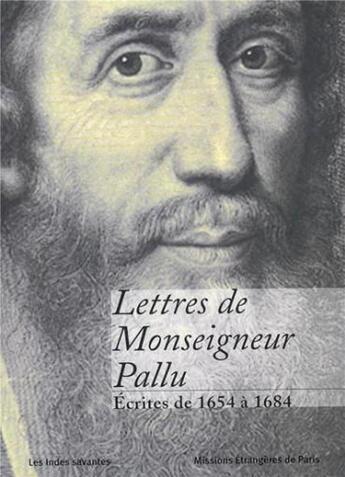 Lettres de Monseigneur Pallu

Écrites de 1654 à 1684

Les Indes savantes

Missions Étrangères de Paris